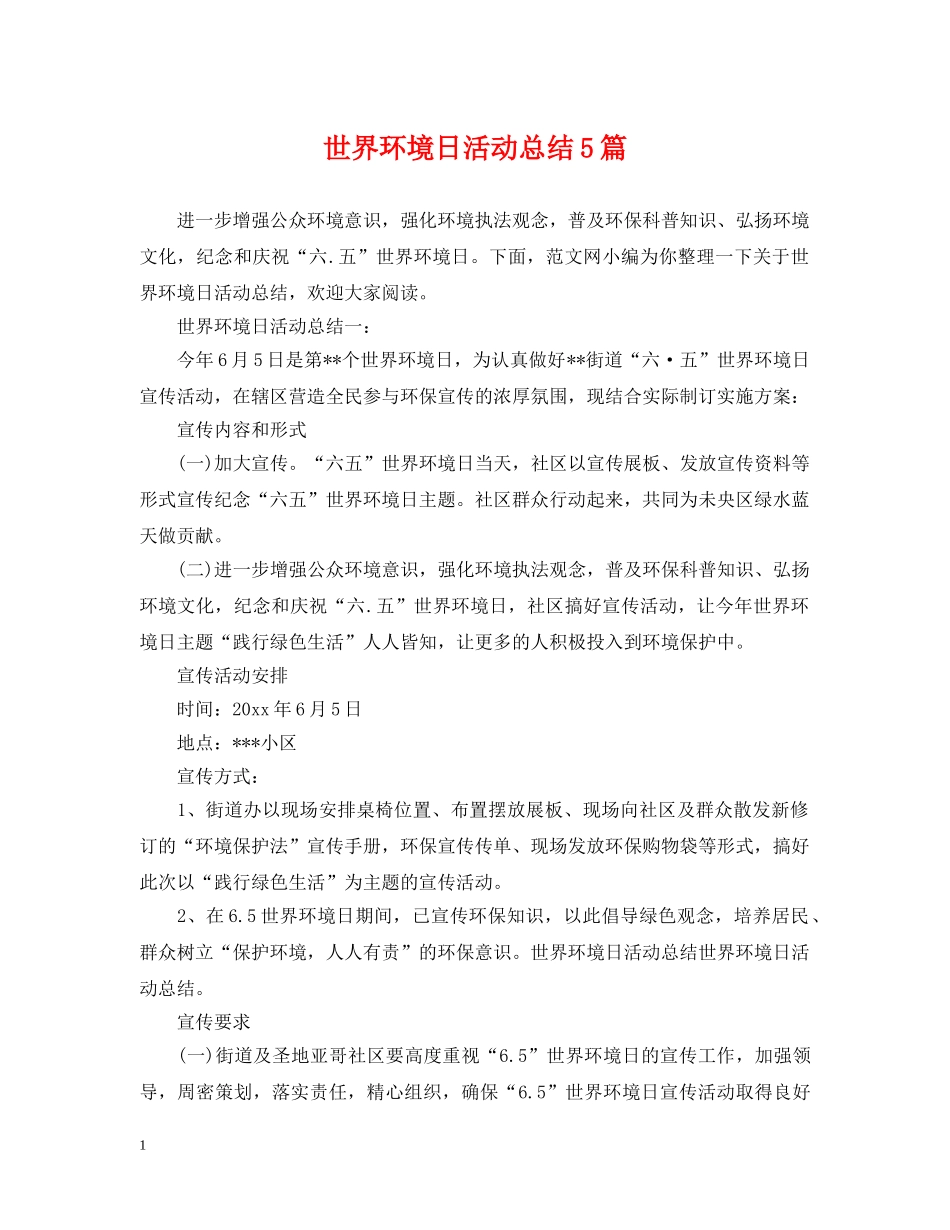 世界环境日活动总结5篇

进一步增强公众环境意识，强化环境执法观念，普及环保科普知识、弘扬环境文化，纪念和庆祝“六.五”世界环境日。下面，范文网小编为你整理一下关于世界环境日活动总结，欢迎大家阅读。

世界环境日活动总结一：

今年6月5日是第**个世界环境日，为认真做好**街道“六·五”世界环境日宣传活动，在辖区营造全民参与环保宣传的浓厚氛围，现结合实际制订实施方案：

宣传内容和形式

(一)加大宣传。“六五”世界环境日当天，社区以宣传展板、发放宣传资料等形式宣传纪念“六五”世界环境日主题。社区群众行动起来，共同为未央区绿水蓝天做贡献。

(二)进一步增强公众环境意识，强化环境执法观念，普及环保科普知识、弘扬环境文化，纪念和庆祝“六.五”世界环境日，社区搞好宣传活动，让今年世界环境日主题“践行绿色生活”人人皆知，让更多的人积极投入到环境保护中。

宣传活动安排

时间：20xx年6月5日

地点：***小区

宣传方式：

1、街道办以现场安排桌椅位置、布置摆放展板、现场向社区及群众散发新修订的“环境保护法”宣传手册，环保宣传传单、现场发放环保购物袋等形式，搞好此次以“践行绿色生活”为主题的宣传活动。

2、在6.5世界环境日期间，已宣传环保知识，以此倡导绿色观念，培养居民、群众树立“保护环境，人人有责”的环保意识。世界环境日活动总结世界环境日活动总结。

宣传要求

(一)街道及圣地亚哥社区要高度重视“6.5”世界环境日的宣传工作，加强领导，周密策划，落实责任，精心组织，确保“6.5”世界环境日宣传活动取得良好

1